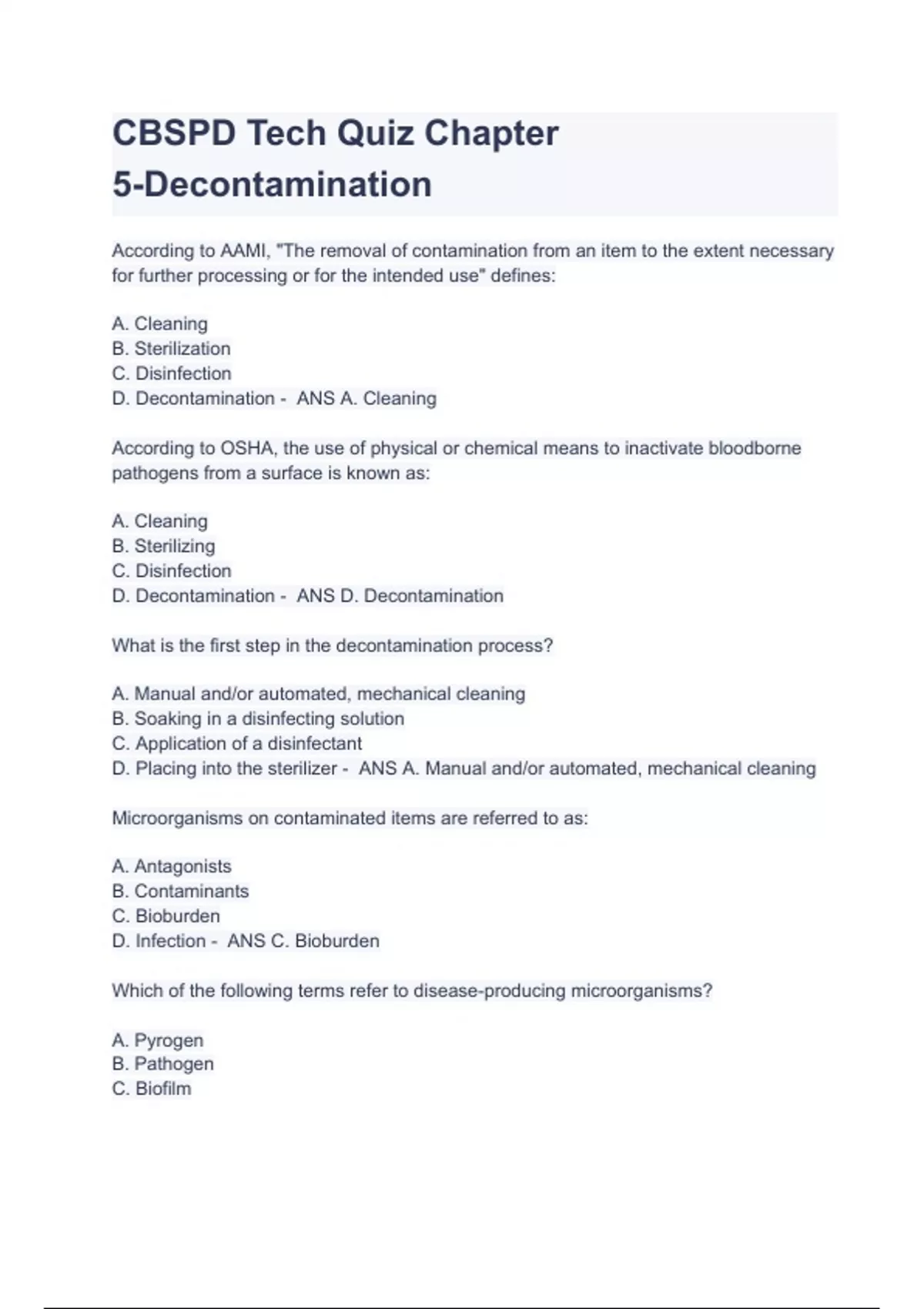 CBSPD Tech Quiz Chapter 5-Decontamination

According to AAMI, "The removal of contamination from an item to the extent necessary for further processing or for the intended use" defines:

A. Cleaning
B. Sterilization
C. Disinfection
D. Decontamination - ANS A. Cleaning

According to OSHA, the use of physical or chemical means to inactivate bloodborne pathogens from a surface is known as:

A. Cleaning
B. Sterilizing
C. Disinfection
D. Decontamination - ANS D. Decontamination

What is the first step in the decontamination process?

A. Manual and/or automated, mechanical cleaning
B. Soaking in a disinfecting solution
C. Application of a disinfectant
D. Placing into the sterilizer - ANS A. Manual and/or automated, mechanical cleaning

Microorganisms on contaminated items are referred to as:

A. Antagonists
B. Contaminants
C. Bioburden
D. Infection - ANS C. Bioburden

Which of the following terms refer to disease-producing microorganisms?

A. Pyrogen
B. Pathogen
C. Biofilm